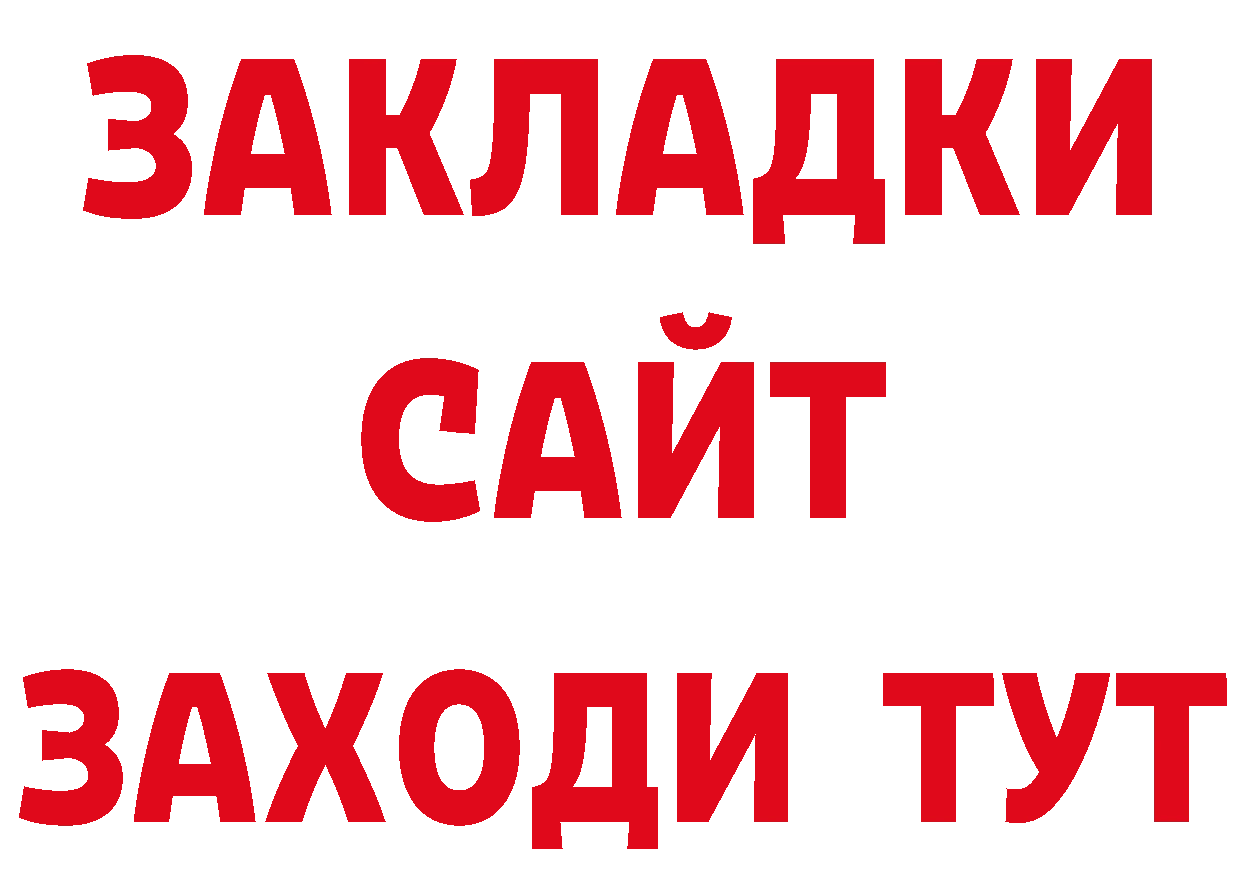 ЗАКЛАДКИ
САЙТ
ЗАХОДИ ТУТ